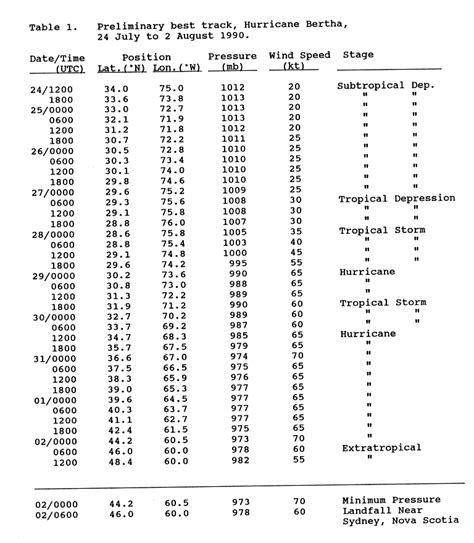 Table 1. Preliminary best track, Hurricane Bertha, 24 July to 2 August 1990.

| Date/Time (UTC) | Position Lat.(°N) | Lon.(°W) | Pressure (mb) | Wind Speed (kt) | Stage |
|---|---|---|---|---|---|
| 24/1200 | 34.0 | 75.0 | 1012 | 20 | Subtropical Dep. |
| 1800 | 33.6 | 73.8 | 1013 | 20 | " " |
| 25/0000 | 33.0 | 72.7 | 1013 | 20 | " " |
| 0600 | 32.1 | 71.9 | 1013 | 20 | " " |
| 1200 | 31.2 | 71.8 | 1012 | 20 | " " |
| 1800 | 30.7 | 72.2 | 1011 | 25 | " " |
| 26/0000 | 30.5 | 72.8 | 1010 | 25 | " " |
| 0600 | 30.3 | 73.4 | 1010 | 25 | " " |
| 1200 | 30.1 | 74.0 | 1010 | 25 | " " |
| 1800 | 29.8 | 74.6 | 1010 | 25 | " " |
| 27/0000 | 29.6 | 75.2 | 1009 | 25 | " " |
| 0600 | 29.3 | 75.6 | 1008 | 30 | Tropical Depression |
| 1200 | 29.1 | 75.8 | 1008 | 30 | " " |
| 1800 | 28.8 | 76.0 | 1007 | 30 | " " |
| 28/0000 | 28.6 | 75.8 | 1005 | 35 | Tropical Storm |
| 0600 | 28.8 | 75.4 | 1003 | 40 | " " |
| 1200 | 29.1 | 74.8 | 1000 | 45 | " " |
| 1800 | 29.6 | 74.2 | 995 | 55 | " " |
| 29/0000 | 30.2 | 73.6 | 990 | 65 | Hurricane |
| 0600 | 30.8 | 73.0 | 988 | 65 | " |
| 1200 | 31.3 | 72.2 | 989 | 65 | " |
| 1800 | 31.9 | 71.2 | 990 | 60 | Tropical Storm |
| 30/0000 | 32.7 | 70.2 | 989 | 60 | " " |
| 0600 | 33.7 | 69.2 | 987 | 60 | " " |
| 1200 | 34.7 | 68.3 | 985 | 65 | Hurricane |
| 1800 | 35.7 | 67.5 | 979 | 65 | " |
| 31/0000 | 36.6 | 67.0 | 974 | 70 | " |
| 0600 | 37.5 | 66.5 | 975 | 65 | " |
| 1200 | 38.3 | 65.9 | 976 | 65 | " |
| 1800 | 39.0 | 65.3 | 977 | 65 | " |
| 01/0000 | 39.6 | 64.5 | 977 | 65 | " |
| 0600 | 40.3 | 63.7 | 977 | 65 | " |
| 1200 | 41.1 | 62.7 | 977 | 65 | " |
| 1800 | 42.4 | 61.5 | 975 | 65 | " |
| 02/0000 | 44.2 | 60.5 | 973 | 70 | " |
| 0600 | 46.0 | 60.0 | 978 | 60 | Extratropical |
| 1200 | 48.4 | 60.0 | 982 | 55 | " |
| 02/0000 | 44.2 | 60.5 | 973 | 70 | Minimum Pressure |
| 02/0600 | 46.0 | 60.0 | 978 | 60 | Landfall Near Sydney, Nova Scotia |